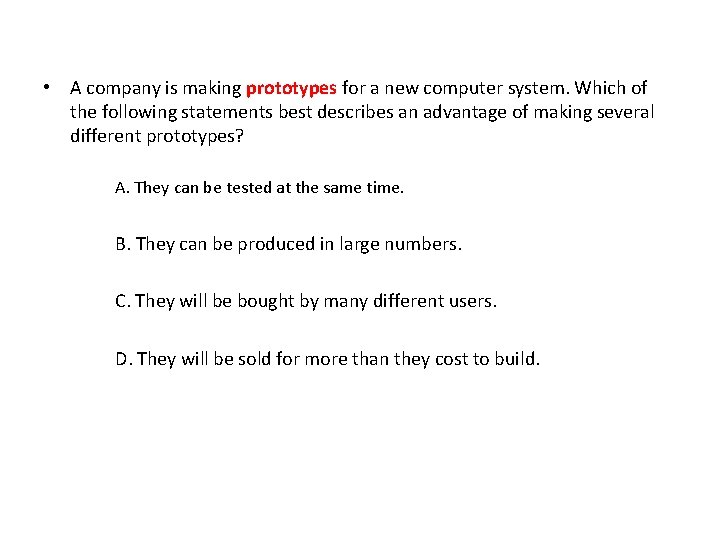 • A company is making prototypes for a new computer system. Which of the following statements best describes an advantage of making several different prototypes?

A. They can be tested at the same time.

B. They can be produced in large numbers.

C. They will be bought by many different users.

D. They will be sold for more than they cost to build.